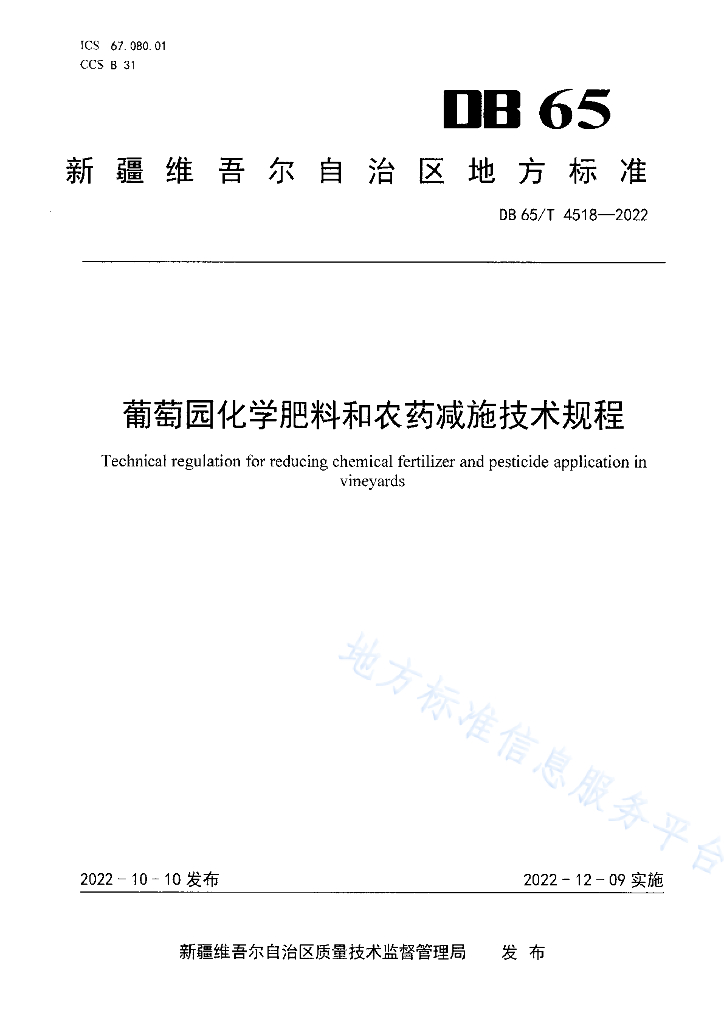 ICS 67.080.01
CCS B 31

DB 65

新疆维吾尔自治区地方标准

DB 65/T 4518—2022

葡萄园化学肥料和农药减施技术规程

Technical regulation for reducing chemical fertilizer and pesticide application in vineyards

地方标准信息服务平台

2022-10-10 发布

2022-12-09 实施

新疆维吾尔自治区质量技术监督管理局 发布